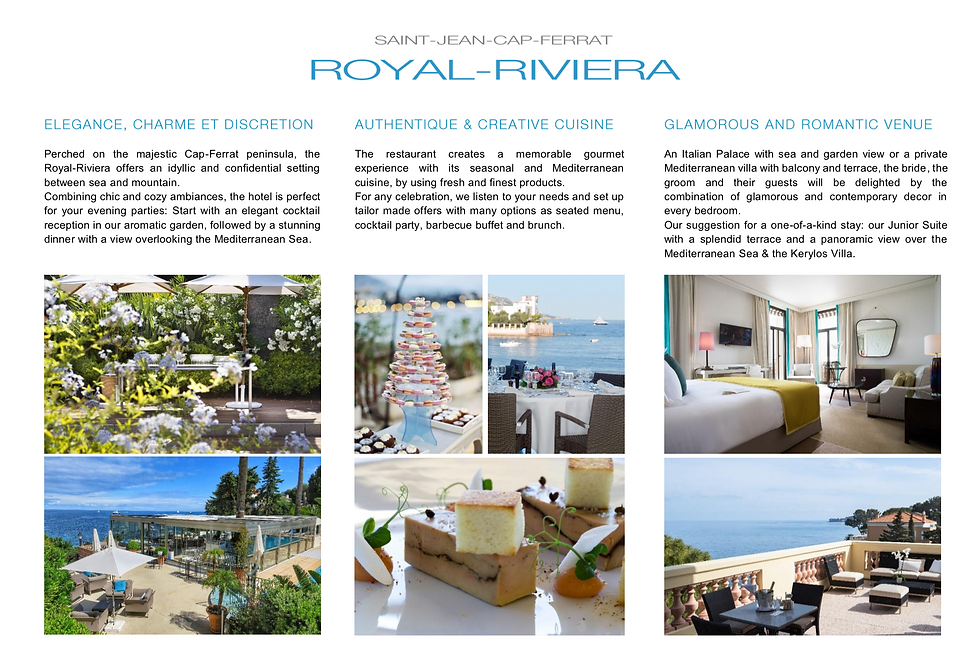 SAINT-JEAN-CAP-FERRAT

ROYAL-RIVIERA

ELEGANCE, CHARME ET DISCRETION

Perched on the majestic Cap-Ferrat peninsula, the Royal-Riviera offers an idyllic and confidential setting between sea and mountain.
Combining chic and cozy ambiances, the hotel is perfect for your evening parties: Start with an elegant cocktail reception in our aromatic garden, followed by a stunning dinner with a view overlooking the Mediterranean Sea.

AUTHENTIQUE & CREATIVE CUISINE

The restaurant creates a memorable gourmet experience with its seasonal and Mediterranean cuisine, by using fresh and finest products.
For any celebration, we listen to your needs and set up tailor made offers with many options as seated menu, cocktail party, barbecue buffet and brunch.

GLAMOROUS AND ROMANTIC VENUE

An Italian Palace with sea and garden view or a private Mediterranean villa with balcony and terrace, the bride, the groom and their guests will be delighted by the combination of glamorous and contemporary decor in every bedroom.
Our suggestion for a one-of-a-kind stay: our Junior Suite with a splendid terrace and a panoramic view over the Mediterranean Sea & the Kerylos Villa.